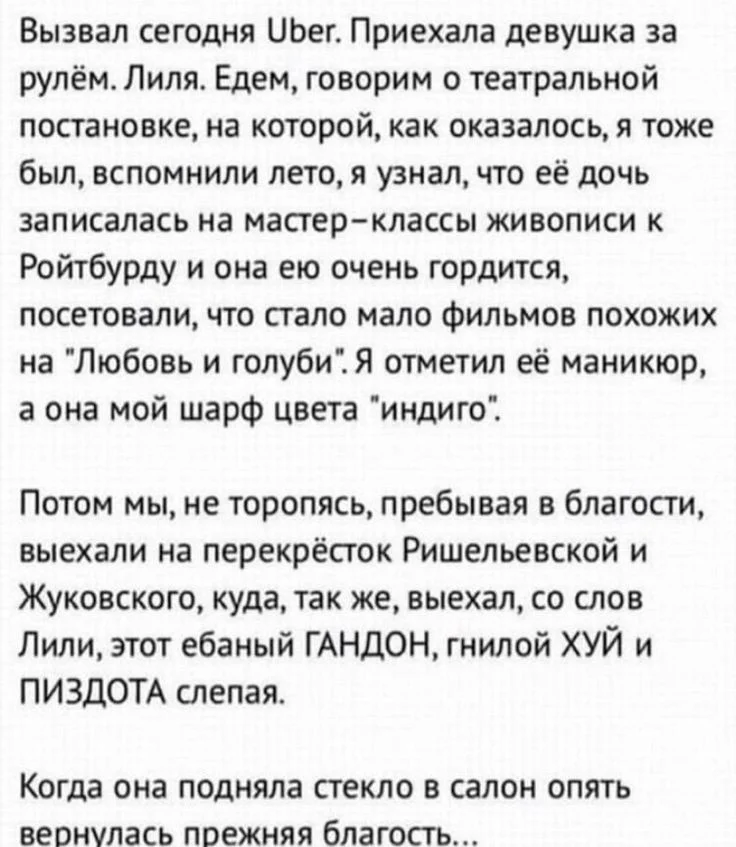 Вызвал сегодня Uber. Приехала девушка за рулём. Лиля. Едем, говорим о театральной постановке, на которой, как оказалось, я тоже был, вспомнили лето, я узнал, что её дочь записалась на мастер-классы живописи к Ройтбурду и она ею очень гордится, посетовали, что стало мало фильмов похожих на "Любовь и голуби". Я отметил её маникюр, а она мой шарф цвета "индиго".

Потом мы, не торопясь, пребывая в благости, выехали на перекрёсток Ришельевской и Жуковского, куда, так же, выехал, со слов Лили, этот ебаный ГАНДОН, гнилой ХУЙ и ПИЗДОТА слепая.

Когда она подняла стекло в салон опять вернулась прежняя благость...